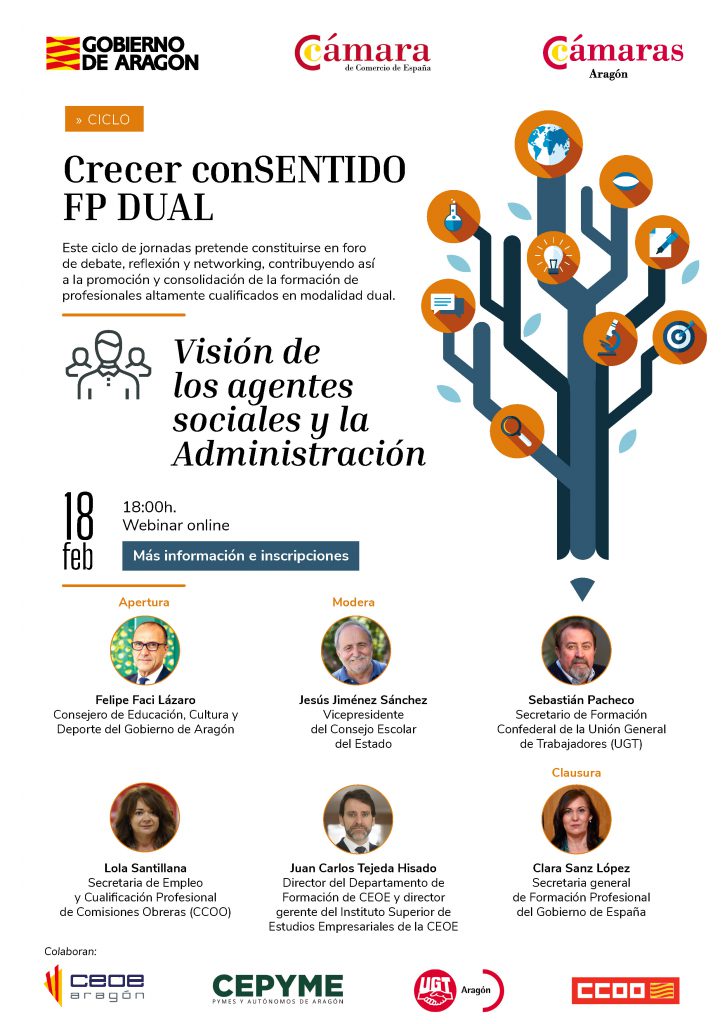 GOBIERNO DE ARAGON

Cámara de Comercio de España

Cámaras Aragón

» CICLO

Crecer conSENTIDO FP DUAL

Este ciclo de jornadas pretende constituirse en foro de debate, reflexión y networking, contribuyendo así a la promoción y consolidación de la formación de profesionales altamente cualificados en modalidad dual.

Visión de los agentes sociales y la Administración

18 feb

18:00h.
Webinar online

Más información e inscripciones

Apertura

Felipe Faci Lázaro
Consejero de Educación, Cultura y Deporte del Gobierno de Aragón

Modera

Jesús Jiménez Sánchez
Vicepresidente del Consejo Escolar del Estado

Sebastián Pacheco
Secretario de Formación Confederal de la Unión General de Trabajadores (UGT)

Lola Santillana
Secretaria de Empleo y Cualificación Profesional de Comisiones Obreras (CCOO)

Juan Carlos Tejeda Hisado
Director del Departamento de Formación de CEOE y director gerente del Instituto Superior de Estudios Empresariales de la CEOE

Clausura

Clara Sanz López
Secretaria general de Formación Profesional del Gobierno de España

Colaboran:

CEOE aragón

CEPYME
PYMES Y AUTÓNOMOS DE ARAGÓN

UGT Aragón

CCOO